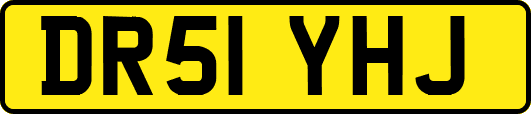 DR51 YHJ